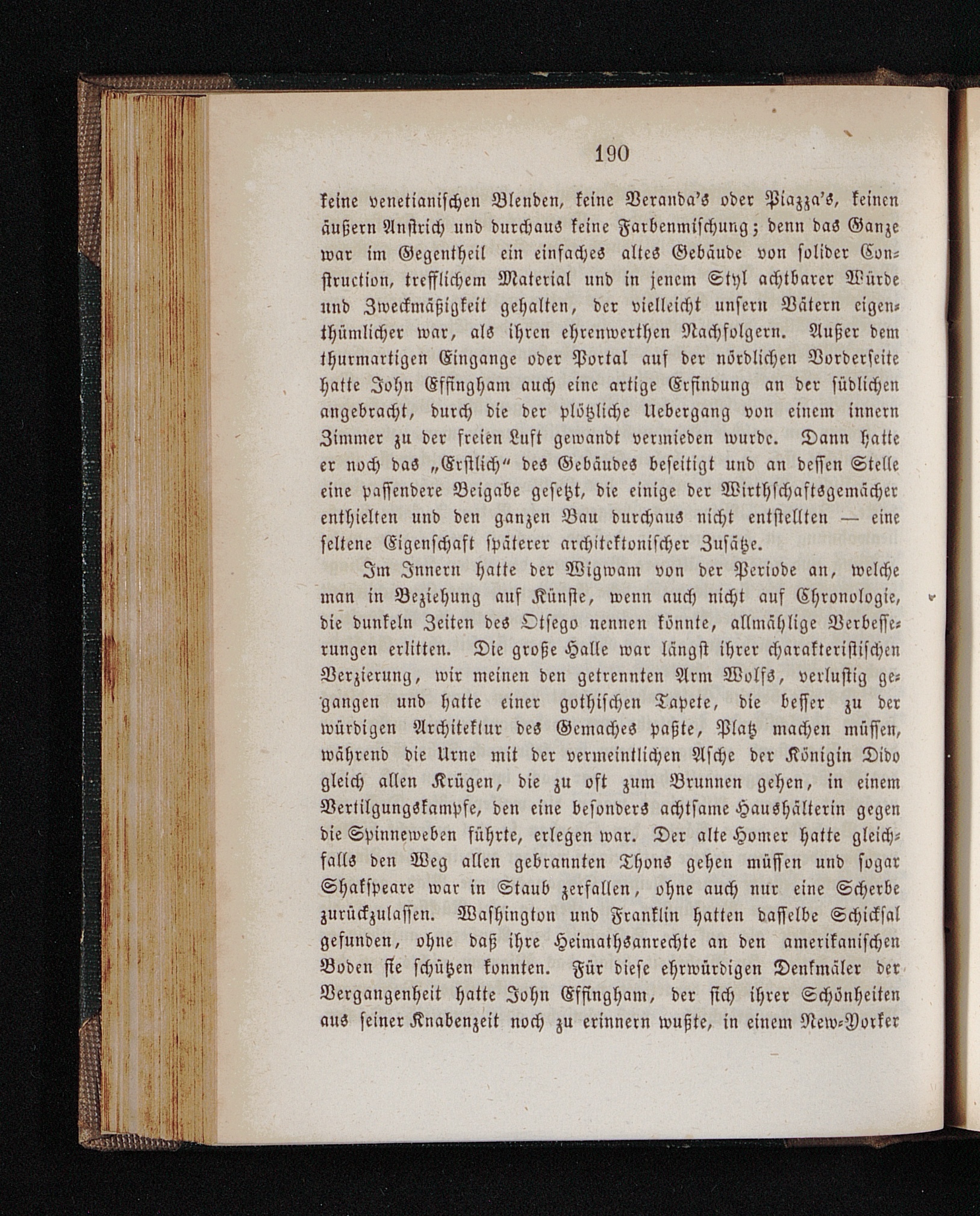 190

keine venetianischen Blenden, keine Veranda's oder Piazza's, keinen äußern Anstrich und durchaus keine Farbenmischung; denn das Ganze war im Gegentheil ein einfaches altes Gebäude von solider Construction, trefflichem Material und in jenem Styl achtbarer Würde und Zweckmäßigkeit gehalten, der vielleicht unsern Vätern eigenthümlicher war, als ihren ehrenwerthen Nachfolgern. Außer dem thurmartigen Eingange oder Portal auf der nördlichen Vorderseite hatte John Effingham auch eine artige Erfindung an der südlichen angebracht, durch die der plötzliche Uebergang von einem innern Zimmer zu der freien Luft gewandt vermieden wurde. Dann hatte er noch das „Erstlich“ des Gebäudes beseitigt und an dessen Stelle eine passendere Beigabe gesetzt, die einige der Wirthschaftsgemächer enthielten und den ganzen Bau durchaus nicht entstellten — eine seltene Eigenschaft späterer architektonischer Zusätze.

Im Innern hatte der Wigwam von der Periode an, welche man in Beziehung auf Künste, wenn auch nicht auf Chronologie, die dunkeln Zeiten des Otsego nennen könnte, allmählige Verbesserungen erlitten. Die große Halle war längst ihrer charakteristischen Verzierung, wir meinen den getrennten Arm Wolfs, verlustig gegangen und hatte einer gothischen Tapete, die besser zu der würdigen Architektur des Gemaches paßte, Platz machen müssen, während die Urne mit der vermeintlichen Asche der Königin Dido gleich allen Krügen, die zu oft zum Brunnen gehen, in einem Vertilgungskampfe, den eine besonders achtsame Haushälterin gegen die Spinneweben führte, erlegen war. Der alte Homer hatte gleichfalls den Weg allen gebrannten Thons gehen müssen und sogar Shakspeare war in Staub zerfallen, ohne auch nur eine Scherbe zurückzulassen. Washington und Franklin hatten dasselbe Schicksal gefunden, ohne daß ihre Heimathsanrechte an den amerikanischen Boden sie schützen konnten. Für diese ehrwürdigen Denkmäler der Vergangenheit hatte John Effingham, der sich ihrer Schönheiten aus seiner Knabenzeit noch zu erinnern wußte, in einem New-Yorker